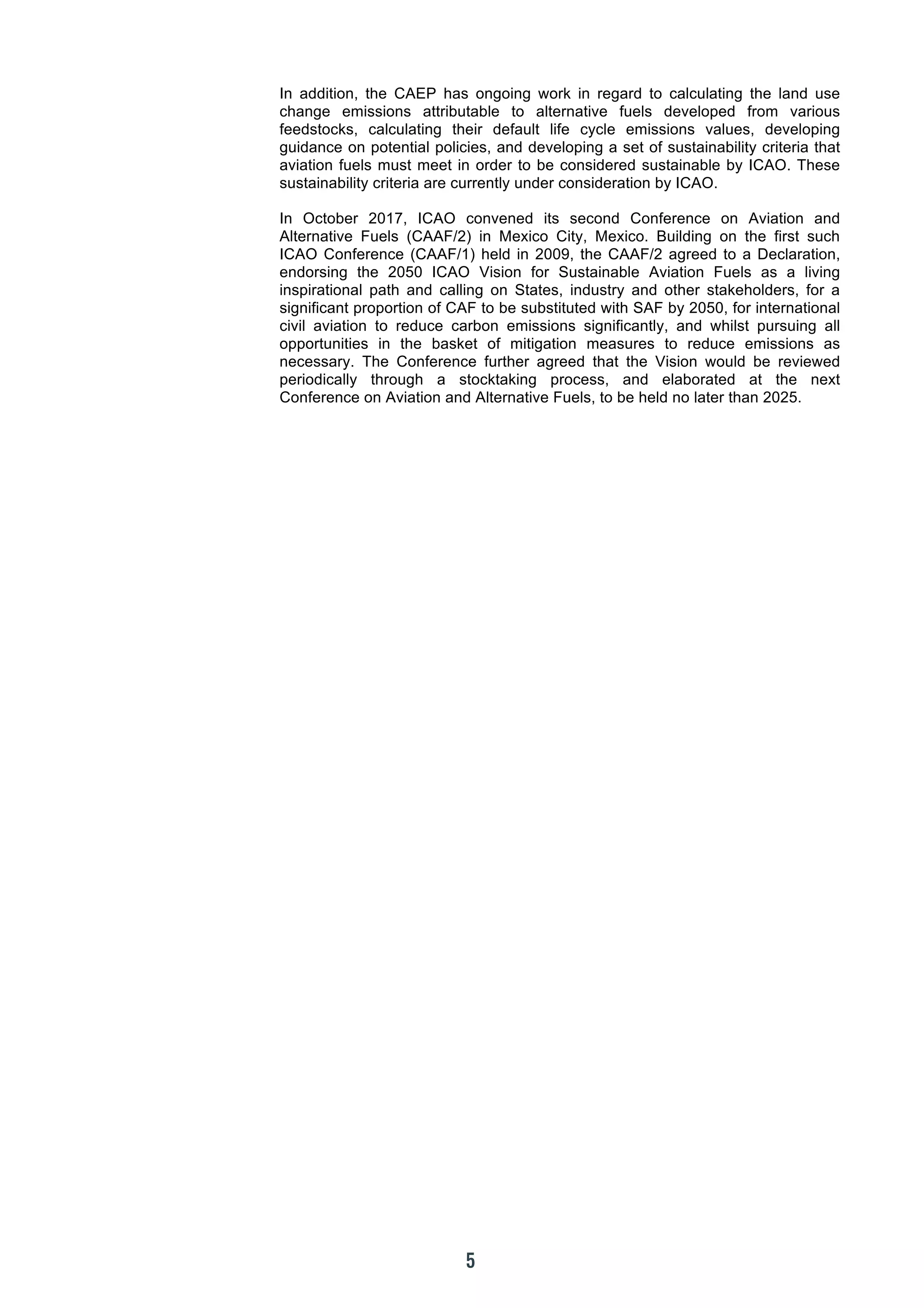 In addition, the CAEP has ongoing work in regard to calculating the land use change emissions attributable to alternative fuels developed from various feedstocks, calculating their default life cycle emissions values, developing guidance on potential policies, and developing a set of sustainability criteria that aviation fuels must meet in order to be considered sustainable by ICAO. These sustainability criteria are currently under consideration by ICAO.

In October 2017, ICAO convened its second Conference on Aviation and Alternative Fuels (CAAF/2) in Mexico City, Mexico. Building on the first such ICAO Conference (CAAF/1) held in 2009, the CAAF/2 agreed to a Declaration, endorsing the 2050 ICAO Vision for Sustainable Aviation Fuels as a living inspirational path and calling on States, industry and other stakeholders, for a significant proportion of CAF to be substituted with SAF by 2050, for international civil aviation to reduce carbon emissions significantly, and whilst pursuing all opportunities in the basket of mitigation measures to reduce emissions as necessary. The Conference further agreed that the Vision would be reviewed periodically through a stocktaking process, and elaborated at the next Conference on Aviation and Alternative Fuels, to be held no later than 2025.

5